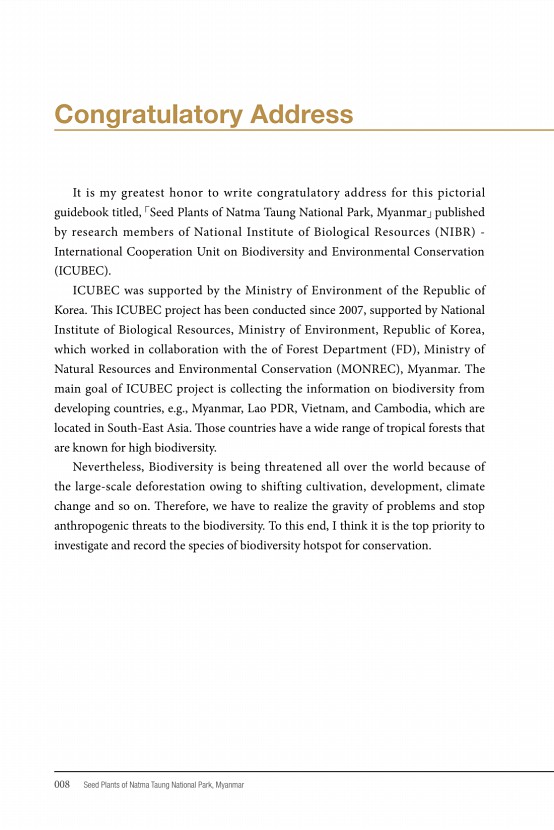 Congratulatory Address

It is my greatest honor to write congratulatory address for this pictorial guidebook titled,「Seed Plants of Natma Taung National Park, Myanmar」published by research members of National Institute of Biological Resources (NIBR) - International Cooperation Unit on Biodiversity and Environmental Conservation (ICUBEC).

ICUBEC was supported by the Ministry of Environment of the Republic of Korea. This ICUBEC project has been conducted since 2007, supported by National Institute of Biological Resources, Ministry of Environment, Republic of Korea, which worked in collaboration with the of Forest Department (FD), Ministry of Natural Resources and Environmental Conservation (MONREC), Myanmar. The main goal of ICUBEC project is collecting the information on biodiversity from developing countries, e.g., Myanmar, Lao PDR, Vietnam, and Cambodia, which are located in South-East Asia. Those countries have a wide range of tropical forests that are known for high biodiversity.

Nevertheless, Biodiversity is being threatened all over the world because of the large-scale deforestation owing to shifting cultivation, development, climate change and so on. Therefore, we have to realize the gravity of problems and stop anthropogenic threats to the biodiversity. To this end, I think it is the top priority to investigate and record the species of biodiversity hotspot for conservation.

008 Seed Plants of Natma Taung National Park, Myanmar